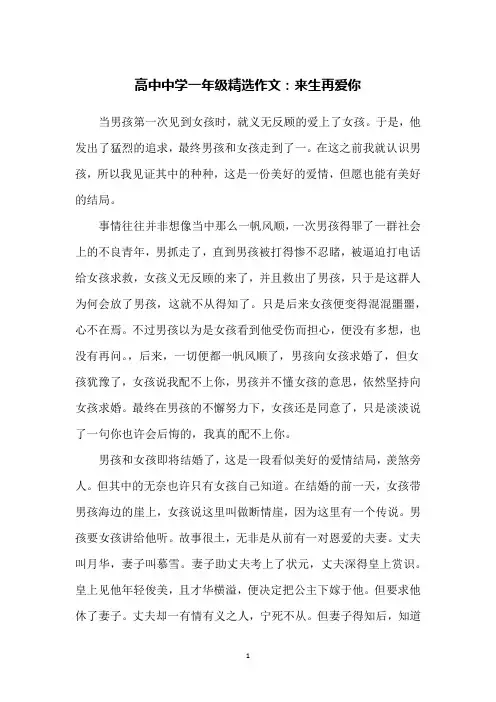 高中中学一年级精选作文：来生再爱你

当男孩第一次见到女孩时，就义无反顾的爱上了女孩。于是，他发出了猛烈的追求，最终男孩和女孩走到了一。在这之前我就认识男孩，所以我见证其中的种种，这是一份美好的爱情，但愿也能有美好的结局。

事情往往并非想像当中那么一帆风顺，一次男孩得罪了一群社会上的不良青年，男抓走了，直到男孩被打得惨不忍睹，被逼迫打电话给女孩求救，女孩义无反顾的来了，并且救出了男孩，只于是这群人为何会放了男孩，这就不从得知了。只是后来女孩便变得混混噩噩，心不在焉。不过男孩以为是女孩看到他受伤而担心，便没有多想，也没有再问。，后来，一切便都一帆风顺了，男孩向女孩求婚了，但女孩犹豫了，女孩说我配不上你，男孩并不懂女孩的意思，依然坚持向女孩求婚。最终在男孩的不懈努力下，女孩还是同意了，只是淡淡说了一句你也许会后悔的，我真的配不上你。

男孩和女孩即将结婚了，这是一段看似美好的爱情结局，羡煞旁人。但其中的无奈也许只有女孩自己知道。在结婚的前一天，女孩带男孩海边的崖上，女孩说这里叫做断情崖，因为这里有一个传说。男孩要女孩讲给他听。故事很土，无非是从前有一对恩爱的夫妻。丈夫叫月华，妻子叫慕雪。妻子助丈夫考上了状元，丈夫深得皇上赏识。皇上见他年轻俊美，且才华横溢，便决定把公主下嫁于他。但要求他休了妻子。丈夫却一有情有义之人，宁死不从。但妻子得知后，知道

1